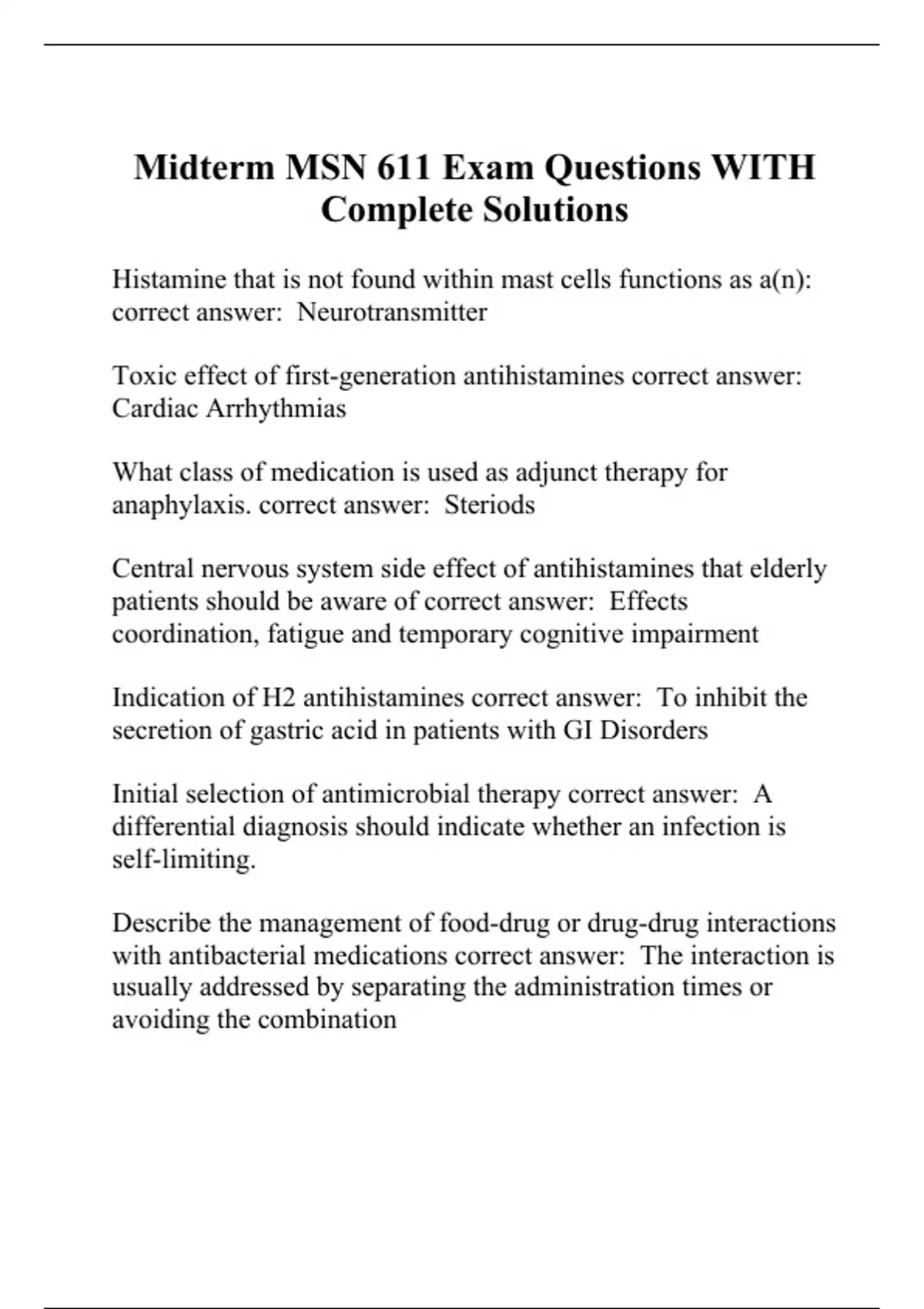 Midterm MSN 611 Exam Questions WITH Complete Solutions

Histamine that is not found within mast cells functions as a(n): correct answer:  Neurotransmitter

Toxic effect of first-generation antihistamines correct answer: Cardiac Arrhythmias

What class of medication is used as adjunct therapy for anaphylaxis. correct answer:  Steriods

Central nervous system side effect of antihistamines that elderly patients should be aware of correct answer:  Effects coordination, fatigue and temporary cognitive impairment

Indication of H2 antihistamines correct answer:  To inhibit the secretion of gastric acid in patients with GI Disorders

Initial selection of antimicrobial therapy correct answer:  A differential diagnosis should indicate whether an infection is self-limiting.

Describe the management of food-drug or drug-drug interactions with antibacterial medications correct answer:  The interaction is usually addressed by separating the administration times or avoiding the combination